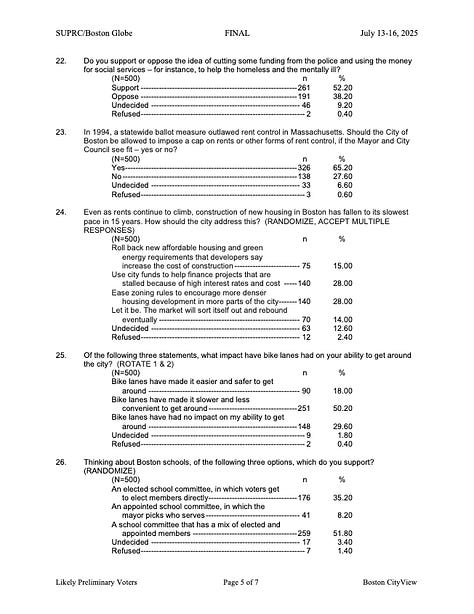 SUPRC/Boston Globe FINAL July 13-16, 2025

22. Do you support or oppose the idea of cutting some funding from the police and using the money for social services – for instance, to help the homeless and the mentally ill?

| (N=500) | n | % |
|---|---|---|
| Support | 261 | 52.20 |
| Oppose | 191 | 38.20 |
| Undecided | 46 | 9.20 |
| Refused | 2 | 0.40 |

23. In 1994, a statewide ballot measure outlawed rent control in Massachusetts. Should the City of Boston be allowed to impose a cap on rents or other forms of rent control, if the Mayor and City Council see fit – yes or no?

| (N=500) | n | % |
|---|---|---|
| Yes | 326 | 65.20 |
| No | 138 | 27.60 |
| Undecided | 33 | 6.60 |
| Refused | 3 | 0.60 |

24. Even as rents continue to climb, construction of new housing in Boston has fallen to its slowest pace in 15 years. How should the city address this? (RANDOMIZE, ACCEPT MULTIPLE RESPONSES)

| (N=500) | n | % |
|---|---|---|
| Roll back new affordable housing and green energy requirements that developers say increase the cost of construction | 75 | 15.00 |
| Use city funds to help finance projects that are stalled because of high interest rates and cost | 140 | 28.00 |
| Ease zoning rules to encourage more denser housing development in more parts of the city | 140 | 28.00 |
| Let it be. The market will sort itself out and rebound eventually | 70 | 14.00 |
| Undecided | 63 | 12.60 |
| Refused | 12 | 2.40 |

25. Of the following three statements, what impact have bike lanes had on your ability to get around the city? (ROTATE 1 & 2)

| (N=500) | n | % |
|---|---|---|
| Bike lanes have made it easier and safer to get around | 90 | 18.00 |
| Bike lanes have made it slower and less convenient to get around | 251 | 50.20 |
| Bike lanes have had no impact on my ability to get around | 148 | 29.60 |
| Undecided | 9 | 1.80 |
| Refused | 2 | 0.40 |

26. Thinking about Boston schools, of the following three options, which do you support? (RANDOMIZE)

| (N=500) | n | % |
|---|---|---|
| An elected school committee, in which voters get to elect members directly | 176 | 35.20 |
| An appointed school committee, in which the mayor picks who serves | 41 | 8.20 |
| A school committee that has a mix of elected and appointed members | 259 | 51.80 |
| Undecided | 17 | 3.40 |
| Refused | 7 | 1.40 |

Likely Preliminary Voters Page 5 of 7 Boston CityView